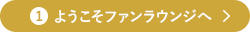 1 ようこそファンラウンジへ >